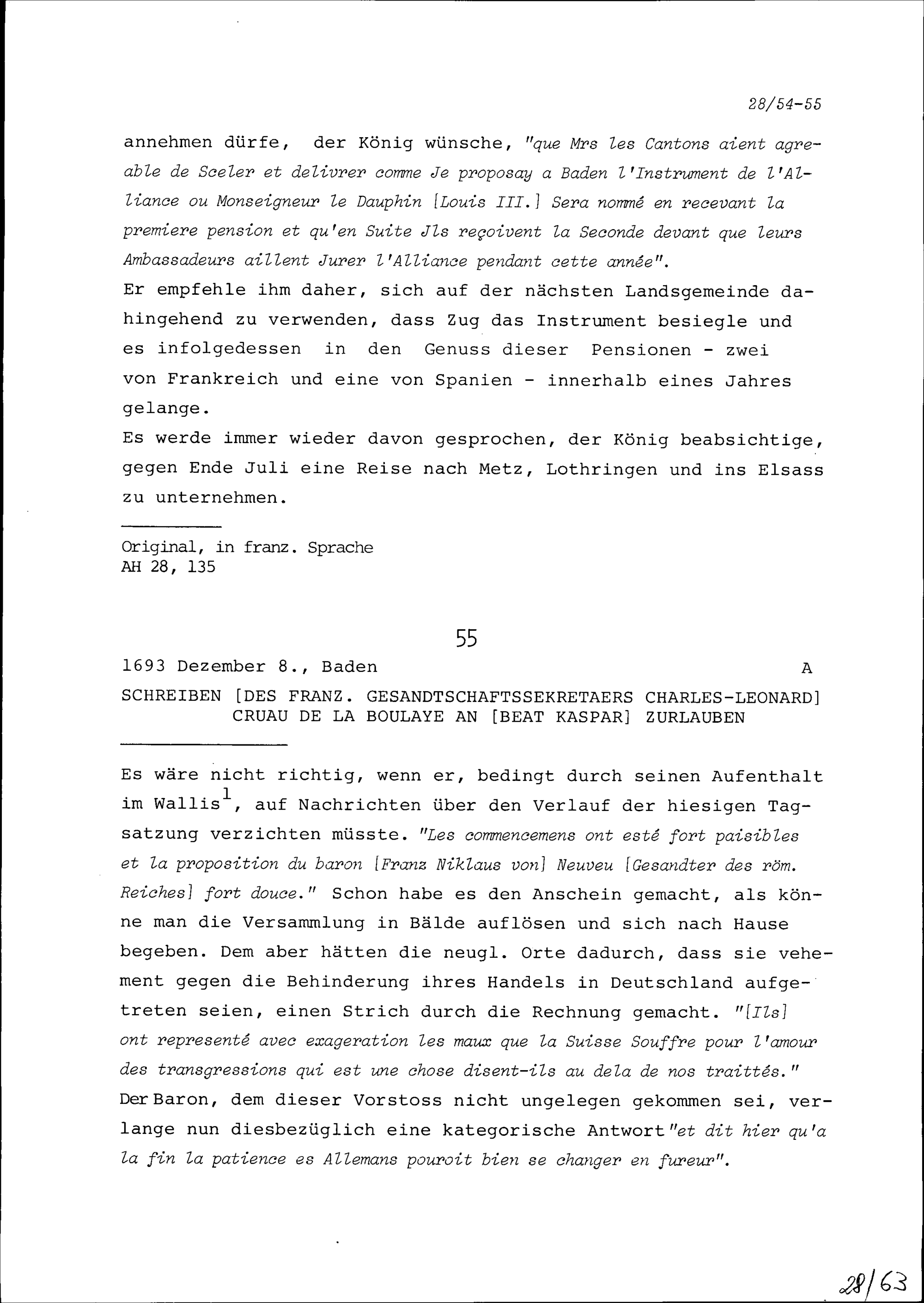 28/54-55

annehmen dürfe, der König wünsche, "que Mrs les Cantons aient agreable de Sceler et delivrer comme Je proposay a Baden l'Instrument de l'Alliance ou Monseigneur le Dauphin [Louis III.] Sera nommé en recevant la premiere pension et qu'en Suite Jls reçoivent la Seconde devant que leurs Ambassadeurs aillent Jurer l'Alliance pendant cette année".
Er empfehle ihm daher, sich auf der nächsten Landsgemeinde dahingehend zu verwenden, dass Zug das Instrument besiegle und es infolgedessen in den Genuss dieser Pensionen - zwei von Frankreich und eine von Spanien - innerhalb eines Jahres gelange.
Es werde immer wieder davon gesprochen, der König beabsichtige, gegen Ende Juli eine Reise nach Metz, Lothringen und ins Elsass zu unternehmen.

Original, in franz. Sprache
AH 28, 135

55

1693 Dezember 8., Baden A

SCHREIBEN [DES FRANZ. GESANDTSCHAFTSSEKRETAERS CHARLES-LEONARD] CRUAU DE LA BOULAYE AN [BEAT KASPAR] ZURLAUBEN

Es wäre nicht richtig, wenn er, bedingt durch seinen Aufenthalt im Wallis$^1$, auf Nachrichten über den Verlauf der hiesigen Tagsatzung verzichten müsste. "Les commencemens ont esté fort paisibles et la proposition du baron [Franz Niklaus von] Neuveu [Gesandter des röm. Reiches] fort douce." Schon habe es den Anschein gemacht, als könne man die Versammlung in Bälde auflösen und sich nach Hause begeben. Dem aber hätten die neugl. Orte dadurch, dass sie vehement gegen die Behinderung ihres Handels in Deutschland aufgetreten seien, einen Strich durch die Rechnung gemacht. "[Ils] ont representé avec exageration les maux que la Suisse Souffre pour l'amour des transgressions qui est une chose disent-ils au dela de nos traittés."
Der Baron, dem dieser Vorstoss nicht ungelegen gekommen sei, verlange nun diesbezüglich eine kategorische Antwort "et dit hier qu'a la fin la patience es Allemans pouroit bien se changer en fureur".

28/63